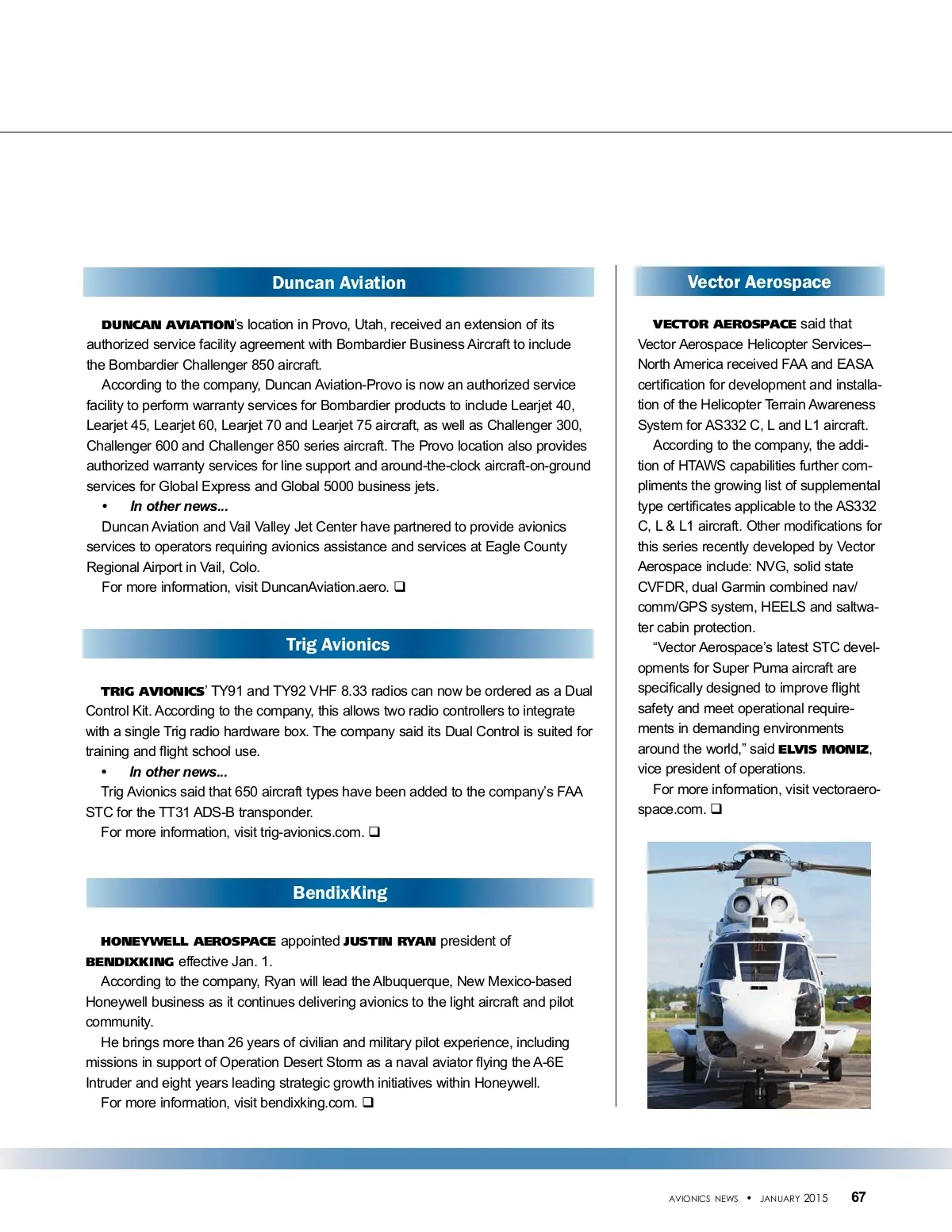 Duncan Aviation

DUNCAN AVIATION's location in Provo, Utah, received an extension of its authorized service facility agreement with Bombardier Business Aircraft to include the Bombardier Challenger 850 aircraft.

According to the company, Duncan Aviation-Provo is now an authorized service facility to perform warranty services for Bombardier products to include Learjet 40, Learjet 45, Learjet 60, Learjet 70 and Learjet 75 aircraft, as well as Challenger 300, Challenger 600 and Challenger 850 series aircraft. The Provo location also provides authorized warranty services for line support and around-the-clock aircraft-on-ground services for Global Express and Global 5000 business jets.

• In other news...

Duncan Aviation and Vail Valley Jet Center have partnered to provide avionics services to operators requiring avionics assistance and services at Eagle County Regional Airport in Vail, Colo.

For more information, visit DuncanAviation.aero. ❑

Trig Avionics

TRIG AVIONICS' TY91 and TY92 VHF 8.33 radios can now be ordered as a Dual Control Kit. According to the company, this allows two radio controllers to integrate with a single Trig radio hardware box. The company said its Dual Control is suited for training and flight school use.

• In other news...

Trig Avionics said that 650 aircraft types have been added to the company's FAA STC for the TT31 ADS-B transponder.

For more information, visit trig-avionics.com. ❑

BendixKing

HONEYWELL AEROSPACE appointed JUSTIN RYAN president of BENDIXKING effective Jan. 1.

According to the company, Ryan will lead the Albuquerque, New Mexico-based Honeywell business as it continues delivering avionics to the light aircraft and pilot community.

He brings more than 26 years of civilian and military pilot experience, including missions in support of Operation Desert Storm as a naval aviator flying the A-6E Intruder and eight years leading strategic growth initiatives within Honeywell.

For more information, visit bendixking.com. ❑

Vector Aerospace

VECTOR AEROSPACE said that Vector Aerospace Helicopter Services–North America received FAA and EASA certification for development and installation of the Helicopter Terrain Awareness System for AS332 C, L and L1 aircraft.

According to the company, the addition of HTAWS capabilities further compliments the growing list of supplemental type certificates applicable to the AS332 C, L & L1 aircraft. Other modifications for this series recently developed by Vector Aerospace include: NVG, solid state CVFDR, dual Garmin combined nav/comm/GPS system, HEELS and saltwater cabin protection.

"Vector Aerospace's latest STC developments for Super Puma aircraft are specifically designed to improve flight safety and meet operational requirements in demanding environments around the world," said ELVIS MONIZ, vice president of operations.

For more information, visit vectoraerospace.com. ❑

AVIONICS NEWS • JANUARY 2015 67